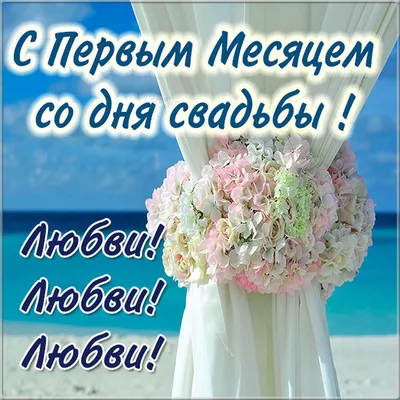 С Первым Месяцем со дня свадьбы !

Любви!
Любви!
Любви!